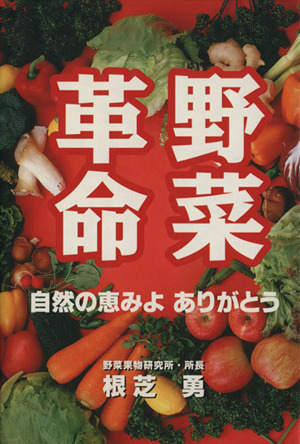 野菜革命

自然の恵みよ ありがとう

野菜果物研究所・所長
根芝 勇